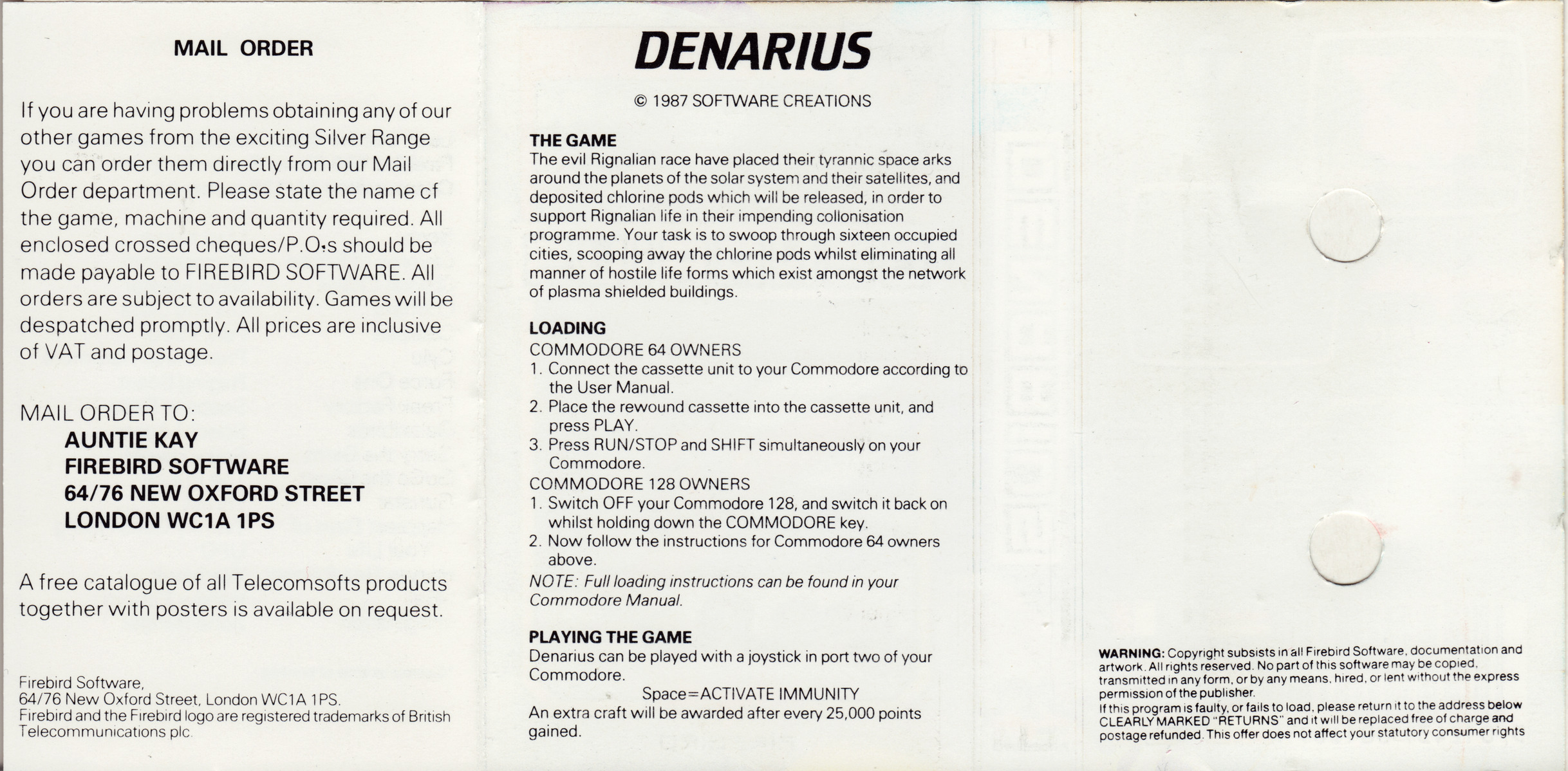 MAIL ORDER

If you are having problems obtaining any of our other games from the exciting Silver Range you can order them directly from our Mail Order department. Please state the name cf the game, machine and quantity required. All enclosed crossed cheques/P.O.s should be made payable to FIREBIRD SOFTWARE. All orders are subject to availability. Games will be despatched promptly. All prices are inclusive of VAT and postage.

MAIL ORDER TO:
AUNTIE KAY
FIREBIRD SOFTWARE
64/76 NEW OXFORD STREET
LONDON WC1A 1PS

A free catalogue of all Telecomsofts products together with posters is available on request.

Firebird Software,
64/76 New Oxford Street, London WC1A 1PS.
Firebird and the Firebird logo are registered trademarks of British Telecommunications plc.

DENARIUS

© 1987 SOFTWARE CREATIONS

THE GAME
The evil Rignalian race have placed their tyrannic space arks around the planets of the solar system and their satellites, and deposited chlorine pods which will be released, in order to support Rignalian life in their impending collonisation programme. Your task is to swoop through sixteen occupied cities, scooping away the chlorine pods whilst eliminating all manner of hostile life forms which exist amongst the network of plasma shielded buildings.

LOADING
COMMODORE 64 OWNERS
1. Connect the cassette unit to your Commodore according to the User Manual.
2. Place the rewound cassette into the cassette unit, and press PLAY.
3. Press RUN/STOP and SHIFT simultaneously on your Commodore.
COMMODORE 128 OWNERS
1. Switch OFF your Commodore 128, and switch it back on whilst holding down the COMMODORE key.
2. Now follow the instructions for Commodore 64 owners above.
NOTE: Full loading instructions can be found in your Commodore Manual.

PLAYING THE GAME
Denarius can be played with a joystick in port two of your Commodore.
Space=ACTIVATE IMMUNITY
An extra craft will be awarded after every 25,000 points gained.

WARNING: Copyright subsists in all Firebird Software, documentation and artwork. All rights reserved. No part of this software may be copied, transmitted in any form, or by any means, hired, or lent without the express permission of the publisher.
If this program is faulty, or fails to load, please return it to the address below CLEARLY MARKED "RETURNS" and it will be replaced free of charge and postage refunded. This offer does not affect your statutory consumer rights